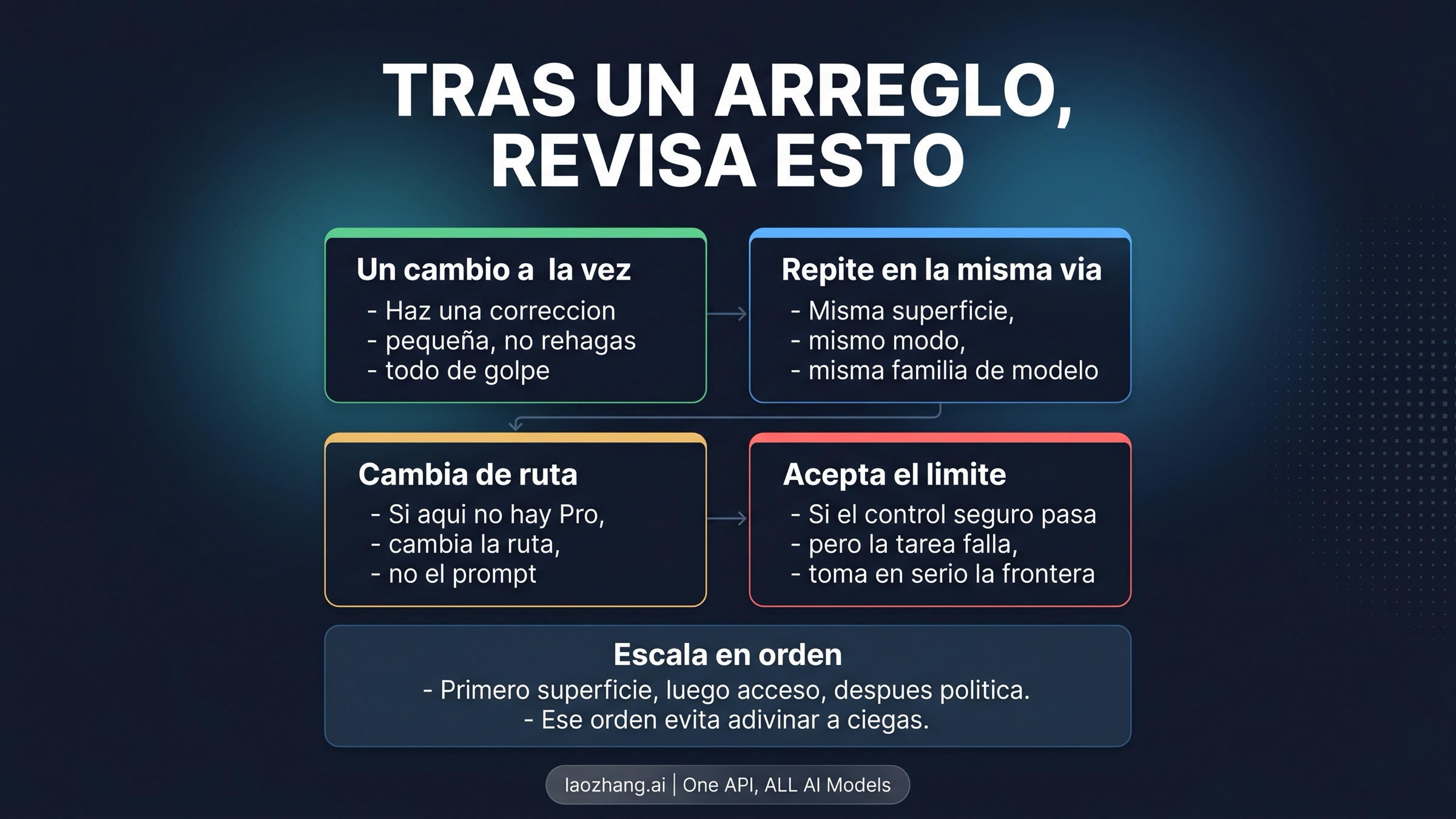 TRAS UN ARREGLO, REVISA ESTO

Un cambio a la vez
- Haz una correccion
- pequeña, no rehagas
- todo de golpe

Repite en la misma via
- Misma superficie,
- mismo modo,
- misma familia de modelo

Cambia de ruta
- Si aqui no hay Pro,
- cambia la ruta,
- no el prompt

Acepta el limite
- Si el control seguro pasa
- pero la tarea falla,
- toma en serio la frontera

Escala en orden
- Primero superficie, luego acceso, despues politica.
- Ese orden evita adivinar a ciegas.

laozhang.ai | One API, ALL AI Models